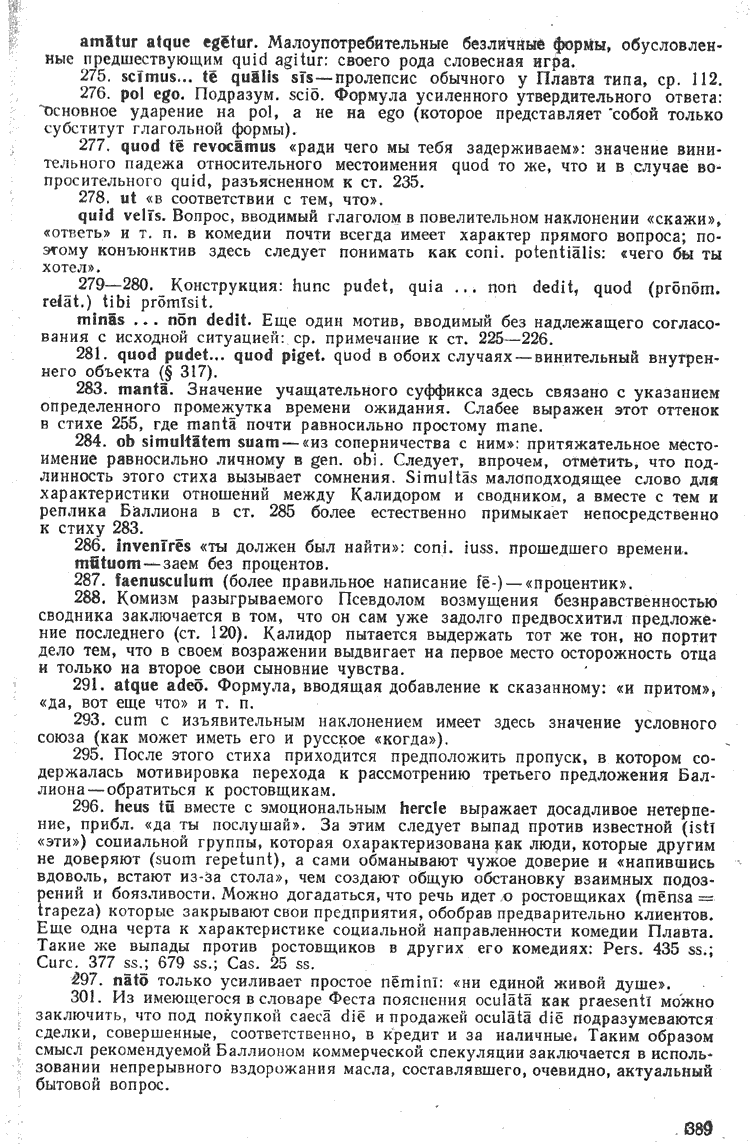 amātur atque egētur. Малоупотребительные безличные формы, обусловленные предшествующим quid agitur: своего рода словесная игра.

275. scīmus... tē quālis sīs — пролепсис обычного у Плавта типа, ср. 112.

276. pol ego. Подразум. sciō. Формула усиленного утвердительного ответа: основное ударение на pol, а не на ego (которое представляет собой только субститут глагольной формы).

277. quod tē revocāmus «ради чего мы тебя задерживаем»: значение винительного падежа относительного местоимения quod то же, что и в случае вопросительного quid, разъясненном к ст. 235.

278. ut «в соответствии с тем, что».

quid velīs. Вопрос, вводимый глаголом в повелительном наклонении «скажи», «ответь» и т. п. в комедии почти всегда имеет характер прямого вопроса; поэтому конъюнктив здесь следует понимать как coni. potentiālis: «чего бы ты хотел».

279—280. Конструкция: hunc pudet, quia ... non dedit, quod (prōnōm. relāt.) tibi prōmīsit.

minās ... nōn dedit. Еще один мотив, вводимый без надлежащего согласования с исходной ситуацией: ср. примечание к ст. 225—226.

281. quod pudet... quod piget. quod в обоих случаях — винительный внутреннего объекта (§ 317).

283. mantā. Значение учащательного суффикса здесь связано с указанием определенного промежутка времени ожидания. Слабее выражен этот оттенок в стихе 255, где mantā почти равносильно простому mane.

284. ob simultātem suam — «из соперничества с ним»: притяжательное местоимение равносильно личному в gen. obi. Следует, впрочем, отметить, что подлинность этого стиха вызывает сомнения. Simultās малоподходящее слово для характеристики отношений между Калидором и сводником, а вместе с тем и реплика Баллиона в ст. 285 более естественно примыкает непосредственно к стиху 283.

286. invenīrēs «ты должен был найти»: coni. iuss. прошедшего времени.

mūtuom — заем без процентов.

287. faenusculum (более правильное написание fē-) — «процентик».

288. Комизм разыгрываемого Псевдолом возмущения безнравственностью сводника заключается в том, что он сам уже задолго предвосхитил предложение последнего (ст. 120). Калидор пытается выдержать тот же тон, но портит дело тем, что в своем возражении выдвигает на первое место осторожность отца и только на второе свои сыновние чувства.

291. atque adeō. Формула, вводящая добавление к сказанному: «и притом», «да, вот еще что» и т. п.

293. cum с изъявительным наклонением имеет здесь значение условного союза (как может иметь его и русское «когда»).

295. После этого стиха приходится предположить пропуск, в котором содержалась мотивировка перехода к рассмотрению третьего предложения Баллиона — обратиться к ростовщикам.

296. heus tū вместе с эмоциональным hercle выражает досадливое нетерпение, прибл. «да ты послушай». За этим следует выпад против известной (istī «эти») социальной группы, которая охарактеризована как люди, которые другим не доверяют (suom repetunt), а сами обманывают чужое доверие и «напившись вдоволь, встают из-за стола», чем создают общую обстановку взаимных подозрений и боязливости. Можно догадаться, что речь идет о ростовщиках (mēnsa = trapeza) которые закрывают свои предприятия, обобрав предварительно клиентов. Еще одна черта к характеристике социальной направленности комедии Плавта. Такие же выпады против ростовщиков в других его комедиях: Pers. 435 ss.; Curc. 377 ss.; 679 ss.; Cas. 25 ss.

297. nātō только усиливает простое nēminī: «ни единой живой душе».

301. Из имеющегося в словаре Феста пояснения oculātā как praesentī можно заключить, что под покупкой caecā diē и продажей oculātā diē подразумеваются сделки, совершенные, соответственно, в кредит и за наличные. Таким образом смысл рекомендуемой Баллионом коммерческой спекуляции заключается в использовании непрерывного вздорожания масла, составлявшего, очевидно, актуальный бытовой вопрос.

389